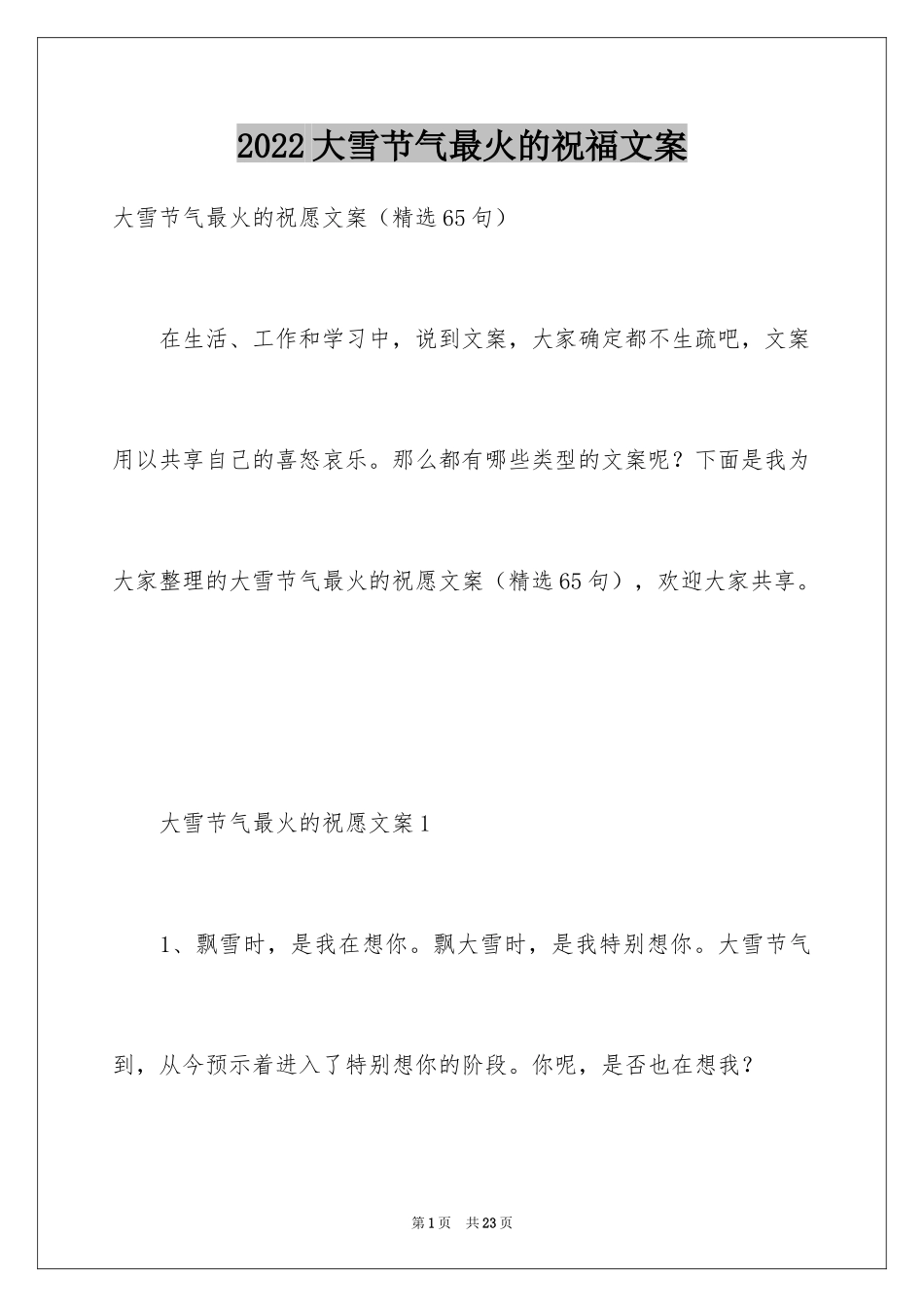 2022大雪节气最火的祝福文案

大雪节气最火的祝愿文案（精选65句）

在生活、工作和学习中，说到文案，大家确定都不生疏吧，文案用以共享自己的喜怒哀乐。那么都有哪些类型的文案呢？下面是我为大家整理的大雪节气最火的祝愿文案（精选65句），欢迎大家共享。

大雪节气最火的祝愿文案1

1、飘雪时，是我在想你。飘大雪时，是我特别想你。大雪节气到，从今预示着进入了特别想你的阶段。你呢，是否也在想我？

第1页 共23页